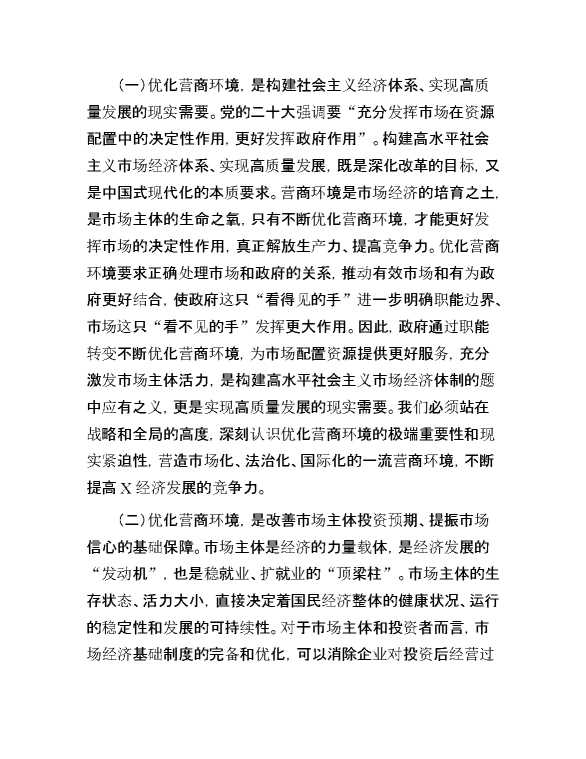 （一）优化营商环境，是构建社会主义经济体系、实现高质量发展的现实需要。党的二十大强调要“充分发挥市场在资源配置中的决定性作用，更好发挥政府作用”。构建高水平社会主义市场经济体系、实现高质量发展，既是深化改革的目标，又是中国式现代化的本质要求。营商环境是市场经济的培育之土，是市场主体的生命之氧，只有不断优化营商环境，才能更好发挥市场的决定性作用，真正解放生产力、提高竞争力。优化营商环境要求正确处理市场和政府的关系，推动有效市场和有为政府更好结合，使政府这只“看得见的手”进一步明确职能边界、市场这只“看不见的手”发挥更大作用。因此，政府通过职能转变不断优化营商环境，为市场配置资源提供更好服务，充分激发市场主体活力，是构建高水平社会主义市场经济体制的题中应有之义，更是实现高质量发展的现实需要。我们必须站在战略和全局的高度，深刻认识优化营商环境的极端重要性和现实紧迫性，营造市场化、法治化、国际化的一流营商环境，不断提高X经济发展的竞争力。

（二）优化营商环境，是改善市场主体投资预期、提振市场信心的基础保障。市场主体是经济的力量载体，是经济发展的“发动机”，也是稳就业、扩就业的“顶梁柱”。市场主体的生存状态、活力大小，直接决定着国民经济整体的健康状况、运行的稳定性和发展的可持续性。对于市场主体和投资者而言，市场经济基础制度的完备和优化，可以消除企业对投资后经营过